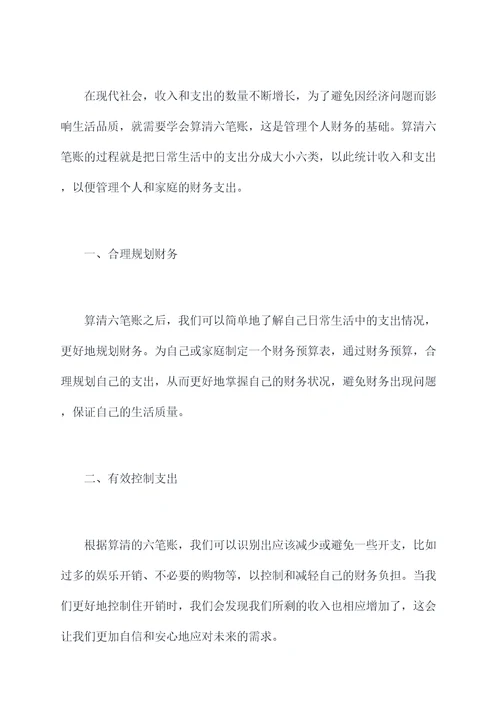 在现代社会，收入和支出的数量不断增长，为了避免因经济问题而影响生活品质，就需要学会算清六笔账，这是管理个人财务的基础。算清六笔账的过程就是把日常生活中的支出分成大小六类，以此统计收入和支出，以便管理个人和家庭的财务支出。

一、合理规划财务

算清六笔账之后，我们可以简单地了解自己日常生活中的支出情况，更好地规划财务。为自己或家庭制定一个财务预算表，通过财务预算，合理规划自己的支出，从而更好地掌握自己的财务状况，避免财务出现问题，保证自己的生活质量。

二、有效控制支出

根据算清的六笔账，我们可以识别出应该减少或避免一些开支，比如过多的娱乐开销、不必要的购物等，以控制和减轻自己的财务负担。当我们更好地控制住开销时，我们会发现我们所剩的收入也相应增加了，这会让我们更加自信和安心地应对未来的需求。